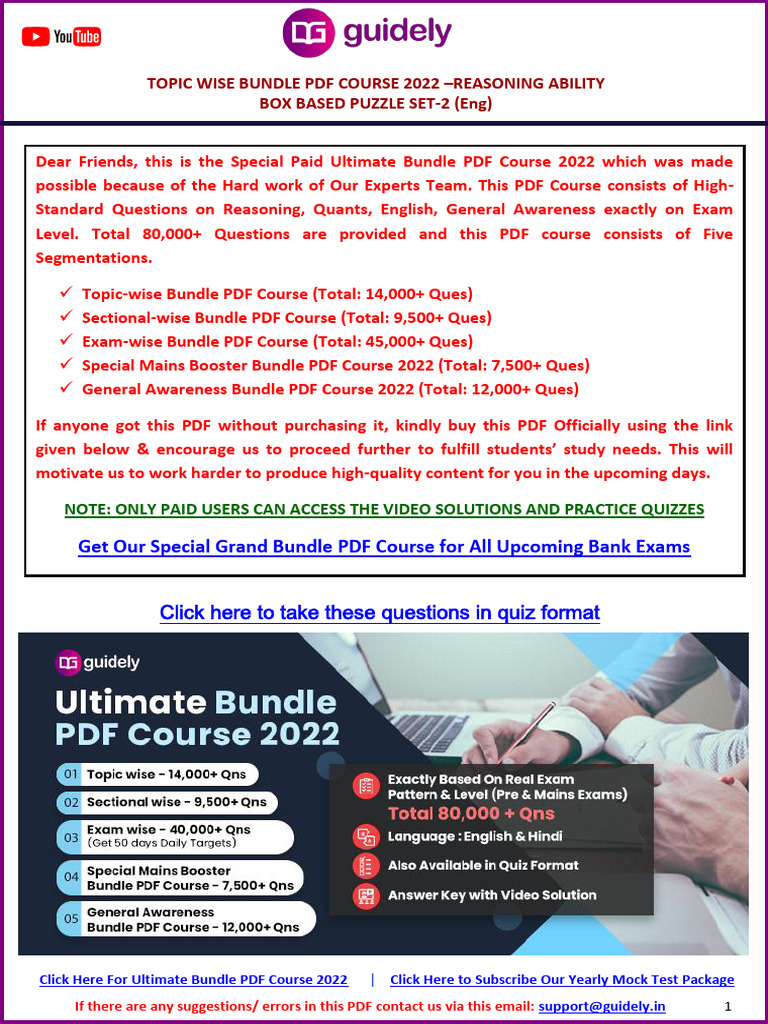 YouTube

guidely

TOPIC WISE BUNDLE PDF COURSE 2022 –REASONING ABILITY
BOX BASED PUZZLE SET-2 (Eng)

Dear Friends, this is the Special Paid Ultimate Bundle PDF Course 2022 which was made possible because of the Hard work of Our Experts Team. This PDF Course consists of High-Standard Questions on Reasoning, Quants, English, General Awareness exactly on Exam Level. Total 80,000+ Questions are provided and this PDF course consists of Five Segmentations.

✓ Topic-wise Bundle PDF Course (Total: 14,000+ Ques)
✓ Sectional-wise Bundle PDF Course (Total: 9,500+ Ques)
✓ Exam-wise Bundle PDF Course (Total: 45,000+ Ques)
✓ Special Mains Booster Bundle PDF Course 2022 (Total: 7,500+ Ques)
✓ General Awareness Bundle PDF Course 2022 (Total: 12,000+ Ques)

If anyone got this PDF without purchasing it, kindly buy this PDF Officially using the link given below & encourage us to proceed further to fulfill students' study needs. This will motivate us to work harder to produce high-quality content for you in the upcoming days.

NOTE: ONLY PAID USERS CAN ACCESS THE VIDEO SOLUTIONS AND PRACTICE QUIZZES

Get Our Special Grand Bundle PDF Course for All Upcoming Bank Exams

Click here to take these questions in quiz format

guidely

Ultimate Bundle
PDF Course 2022

01 Topic wise - 14,000+ Qns
02 Sectional wise - 9,500+ Qns
03 Exam wise - 40,000+ Qns
(Get 50 days Daily Targets)
04 Special Mains Booster
Bundle PDF Course - 7,500+ Qns
05 General Awareness
Bundle PDF Course - 12,000+ Qns

Exactly Based On Real Exam
Pattern & Level (Pre & Mains Exams)
Total 80,000 + Qns
Language : English & Hindi
Also Available in Quiz Format
Answer Key with Video Solution

Click Here For Ultimate Bundle PDF Course 2022 | Click Here to Subscribe Our Yearly Mock Test Package

If there are any suggestions/ errors in this PDF contact us via this email: support@guidely.in 1